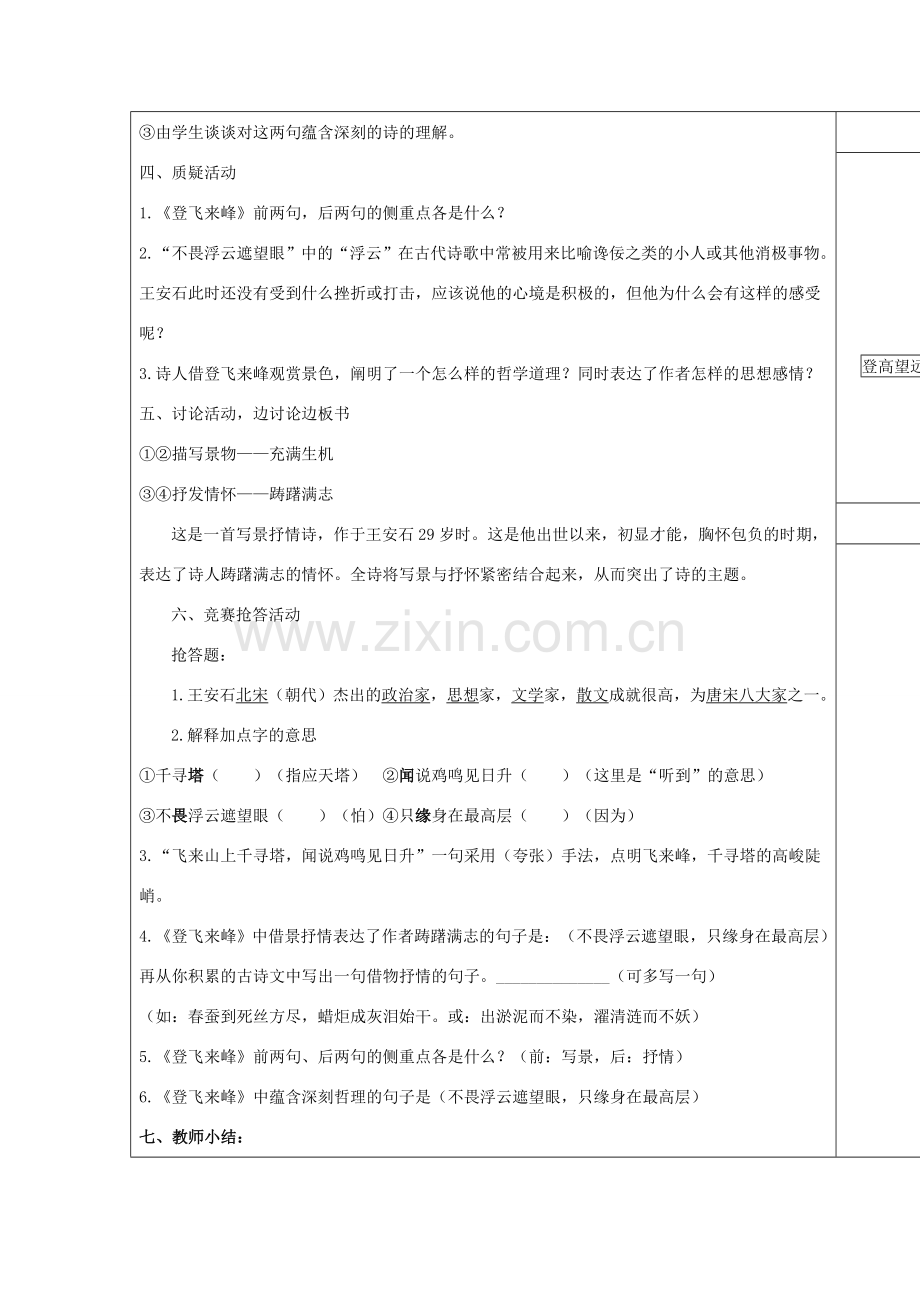 ③由学生谈谈对这两句蕴含深刻的诗的理解。

四、质疑活动

1.《登飞来峰》前两句，后两句的侧重点各是什么？

2.“不畏浮云遮望眼”中的“浮云”在古代诗歌中常被用来比喻谗佞之类的小人或其他消极事物。王安石此时还没有受到什么挫折或打击，应该说他的心境是积极的，但他为什么会有这样的感受呢？

3.诗人借登飞来峰观赏景色，阐明了一个怎么样的哲学道理？同时表达了作者怎样的思想感情？

五、讨论活动，边讨论边板书

①②描写景物——充满生机

③④抒发情怀——踌躇满志

这是一首写景抒情诗，作于王安石29岁时。这是他出世以来，初显才能，胸怀包负的时期，表达了诗人踌躇满志的情怀。全诗将写景与抒怀紧密结合起来，从而突出了诗的主题。

六、竞赛抢答活动

抢答题：

1.王安石北宋（朝代）杰出的政治家，思想家，文学家，散文成就很高，为唐宋八大家之一。

2.解释加点字的意思

①千寻塔（ ）（指应天塔） ②闻说鸡鸣见日升（ ）（这里是“听到”的意思）

③不畏浮云遮望眼（ ）（怕）④只缘身在最高层（ ）（因为）

3.“飞来山上千寻塔，闻说鸡鸣见日升”一句采用（夸张）手法，点明飞来峰，千寻塔的高峻陡峭。

4.《登飞来峰》中借景抒情表达了作者踌躇满志的句子是：（不畏浮云遮望眼，只缘身在最高层）再从你积累的古诗文中写出一句借物抒情的句子。______________（可多写一句）

（如：春蚕到死丝方尽，蜡炬成灰泪始干。或：出淤泥而不染，濯清涟而不妖）

5.《登飞来峰》前两句、后两句的侧重点各是什么？（前：写景，后：抒情）

6.《登飞来峰》中蕴含深刻哲理的句子是（不畏浮云遮望眼，只缘身在最高层）

七、教师小结：

登高望远

www.zixin.com.cn